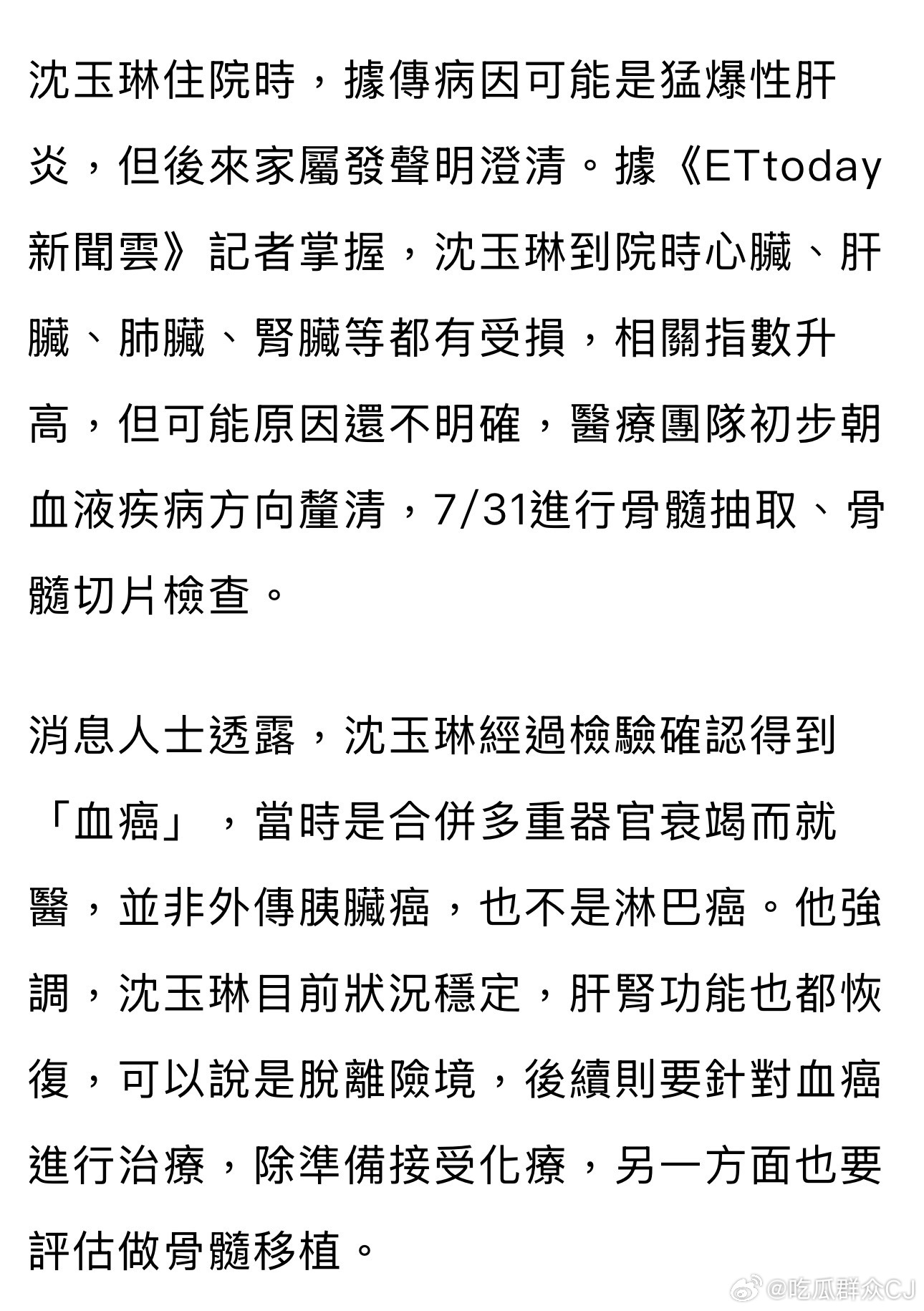 沈玉琳住院時，據傳病因可能是猛爆性肝炎，但後來家屬發聲明澄清。據《ETtoday新聞雲》記者掌握，沈玉琳到院時心臟、肝臟、肺臟、腎臟等都有受損，相關指數升高，但可能原因還不明確，醫療團隊初步朝血液疾病方向釐清，7/31進行骨髓抽取、骨髓切片檢查。

消息人士透露，沈玉琳經過檢驗確認得到「血癌」，當時是合併多重器官衰竭而就醫，並非外傳胰臟癌，也不是淋巴癌。他強調，沈玉琳目前狀況穩定，肝腎功能也都恢復，可以說是脫離險境，後續則要針對血癌進行治療，除準備接受化療，另一方面也要評估做骨髓移植。

@吃瓜群众CJ